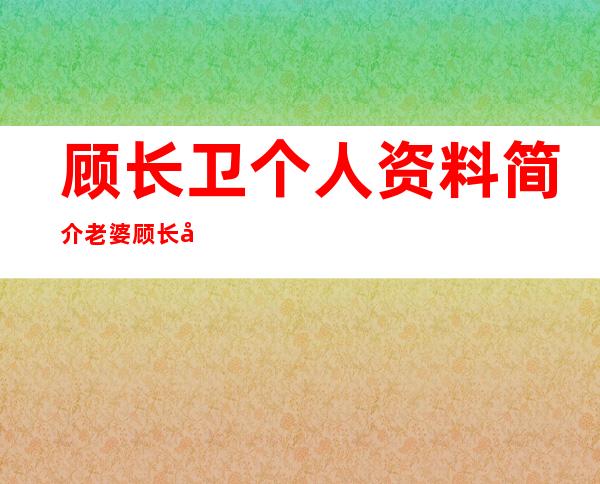 顾长卫个人资料简介老婆顾长å